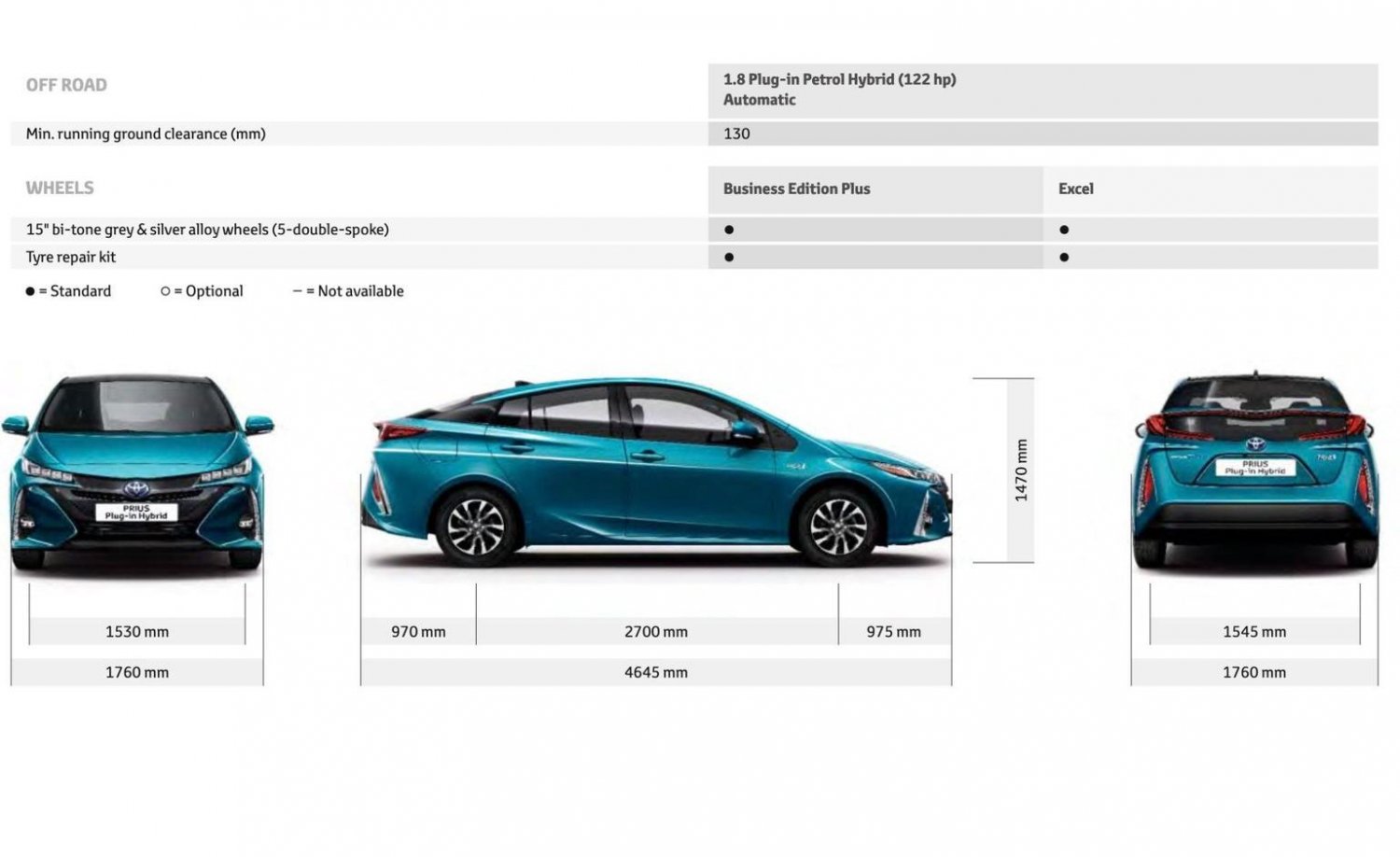 | OFF ROAD | 1.8 Plug-in Petrol Hybrid (122 hp) Automatic |
|---|---|
| Min. running ground clearance (mm) | 130 |

| WHEELS | Business Edition Plus | Excel |
|---|---|---|
| 15" bi-tone grey & silver alloy wheels (5-double-spoke) | ● | ● |
| Tyre repair kit | ● | ● |

● = Standard ○ = Optional – = Not available

PRIUS Plug-in Hybrid

1530 mm

1760 mm

970 mm

2700 mm

975 mm

4645 mm

1470 mm

PRIUS Plug-in Hybrid

1545 mm

1760 mm